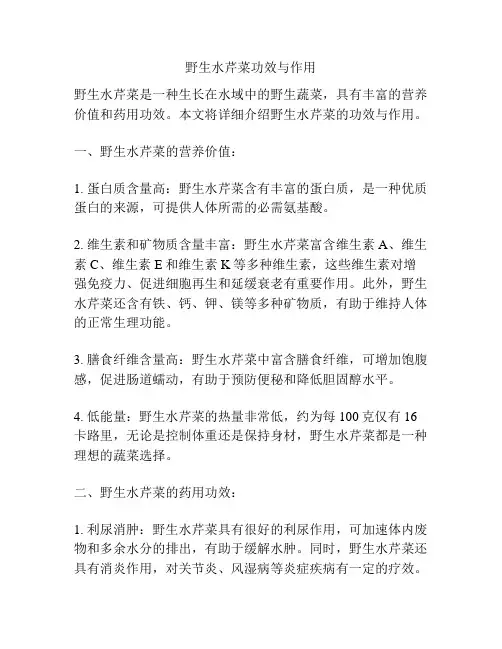 野生水芹菜功效与作用

野生水芹菜是一种生长在水域中的野生蔬菜，具有丰富的营养价值和药用功效。本文将详细介绍野生水芹菜的功效与作用。

一、野生水芹菜的营养价值：

1. 蛋白质含量高：野生水芹菜含有丰富的蛋白质，是一种优质蛋白的来源，可提供人体所需的必需氨基酸。

2. 维生素和矿物质含量丰富：野生水芹菜富含维生素 A、维生素 C、维生素 E 和维生素 K 等多种维生素，这些维生素对增强免疫力、促进细胞再生和延缓衰老有重要作用。此外，野生水芹菜还含有铁、钙、钾、镁等多种矿物质，有助于维持人体的正常生理功能。

3. 膳食纤维含量高：野生水芹菜中富含膳食纤维，可增加饱腹感，促进肠道蠕动，有助于预防便秘和降低胆固醇水平。

4. 低能量：野生水芹菜的热量非常低，约为每 100 克仅有 16 卡路里，无论是控制体重还是保持身材，野生水芹菜都是一种理想的蔬菜选择。

二、野生水芹菜的药用功效：

1. 利尿消肿：野生水芹菜具有很好的利尿作用，可加速体内废物和多余水分的排出，有助于缓解水肿。同时，野生水芹菜还具有消炎作用，对关节炎、风湿病等炎症疾病有一定的疗效。